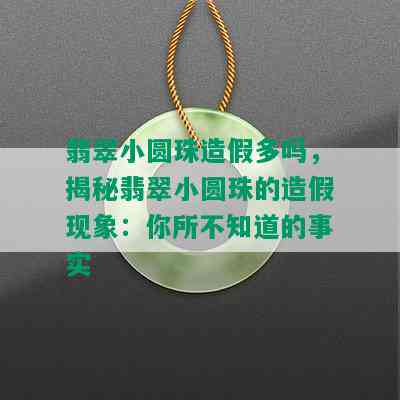 翡翠小圆珠造假多吗，揭秘翡翠小圆珠的造假现象：你所不知道的事实